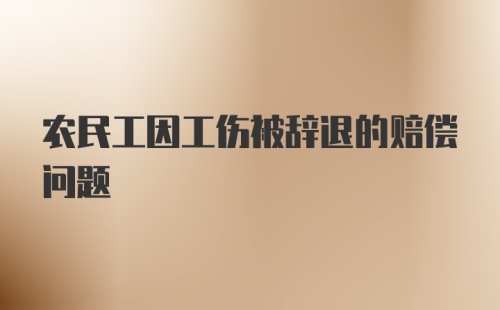 农民工因工伤被辞退的赔偿问题